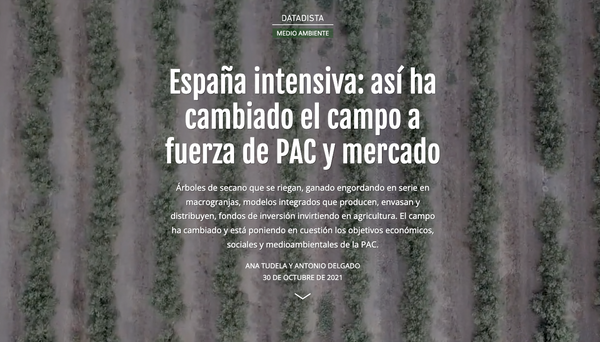 DATADISTA

MEDIO AMBIENTE

España intensiva: así ha cambiado el campo a fuerza de PAC y mercado

Árboles de secano que se riegan, ganado engordando en serie en macrogranjas, modelos integrados que producen, envasan y distribuyen, fondos de inversión invirtiendo en agricultura. El campo ha cambiado y está poniendo en cuestión los objetivos económicos, sociales y medioambientales de la PAC.

ANA TUDELA Y ANTONIO DELGADO
30 DE OCTUBRE DE 2021